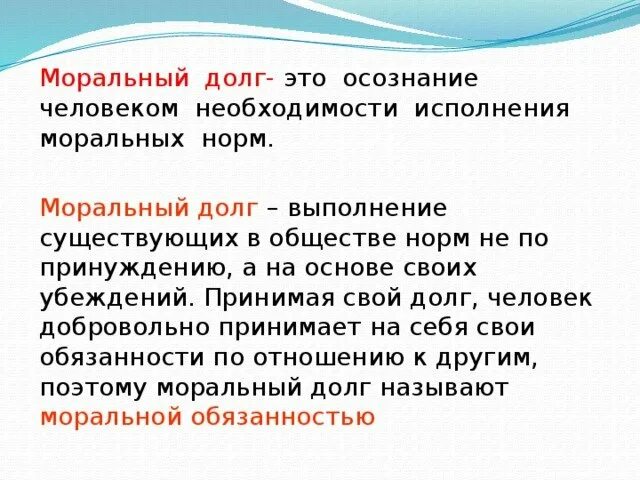 Моральный долг- это осознание человеком необходимости исполнения моральных норм.

Моральный долг – выполнение существующих в обществе норм не по принуждению, а на основе своих убеждений. Принимая свой долг, человек добровольно принимает на себя свои обязанности по отношению к другим, поэтому моральный долг называют моральной обязанностью